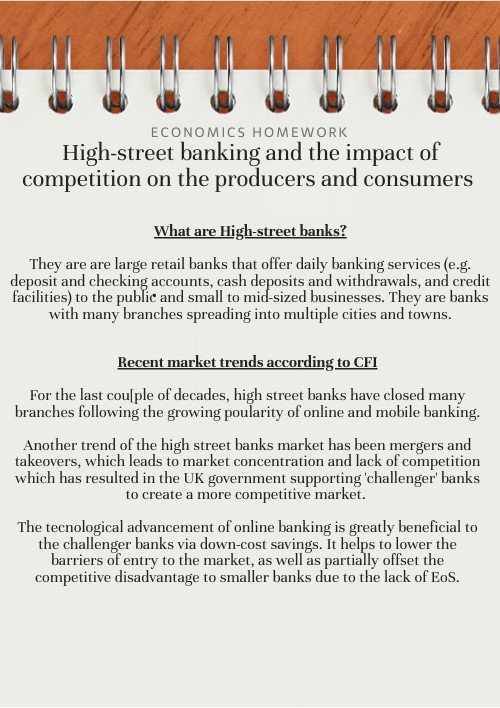 ECONOMICS HOMEWORK

High-street banking and the impact of competition on the producers and consumers

What are High-street banks?

They are are large retail banks that offer daily banking services (e.g. deposit and checking accounts, cash deposits and withdrawals, and credit facilities) to the public and small to mid-sized businesses. They are banks with many branches spreading into multiple cities and towns.

Recent market trends according to CFI

For the last cou[ple of decades, high street banks have closed many branches following the growing poularity of online and mobile banking.

Another trend of the high street banks market has been mergers and takeovers, which leads to market concentration and lack of competition which has resulted in the UK government supporting 'challenger' banks to create a more competitive market.

The tecnological advancement of online banking is greatly beneficial to the challenger banks via down-cost savings. It helps to lower the barriers of entry to the market, as well as partially offset the competitive disadvantage to smaller banks due to the lack of EoS.